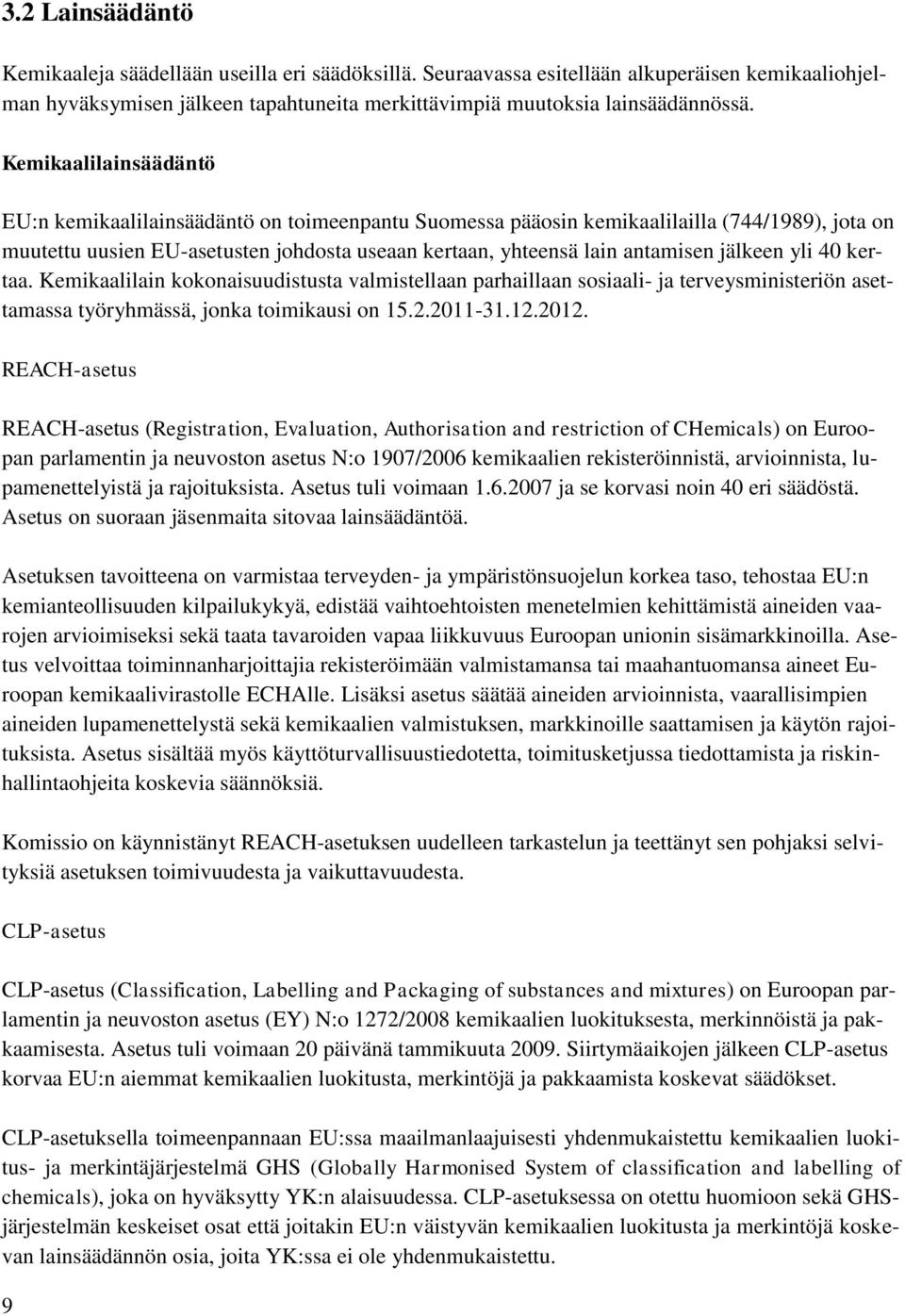 3.2 Lainsäädäntö

Kemikaaleja säädellään useilla eri säädöksillä. Seuraavassa esitellään alkuperäisen kemikaaliohjelman hyväksymisen jälkeen tapahtuneita merkittävimpiä muutoksia lainsäädännössä.

Kemikaalilainsäädäntö

EU:n kemikaalilainsäädäntö on toimeenpantu Suomessa pääosin kemikaalilailla (744/1989), jota on muutettu uusien EU-asetusten johdosta useaan kertaan, yhteensä lain antamisen jälkeen yli 40 kertaa. Kemikaalilain kokonaisuudistusta valmistellaan parhaillaan sosiaali- ja terveysministeriön asettamassa työryhmässä, jonka toimikausi on 15.2.2011-31.12.2012.

REACH-asetus

REACH-asetus (Registration, Evaluation, Authorisation and restriction of CHemicals) on Euroopan parlamentin ja neuvoston asetus N:o 1907/2006 kemikaalien rekisteröinnistä, arvioinnista, lupamenettelyistä ja rajoituksista. Asetus tuli voimaan 1.6.2007 ja se korvasi noin 40 eri säädöstä. Asetus on suoraan jäsenmaita sitovaa lainsäädäntöä.

Asetuksen tavoitteena on varmistaa terveyden- ja ympäristönsuojelun korkea taso, tehostaa EU:n kemianteollisuuden kilpailukykyä, edistää vaihtoehtoisten menetelmien kehittämistä aineiden vaarojen arvioimiseksi sekä taata tavaroiden vapaa liikkuvuus Euroopan unionin sisämarkkinoilla. Asetus velvoittaa toiminnanharjoittajia rekisteröimään valmistamansa tai maahantuomansa aineet Euroopan kemikaalivirastolle ECHAlle. Lisäksi asetus säätää aineiden arvioinnista, vaarallisimpien aineiden lupamenettelystä sekä kemikaalien valmistuksen, markkinoille saattamisen ja käytön rajoituksista. Asetus sisältää myös käyttöturvallisuustiedotetta, toimitusketjussa tiedottamista ja riskinhallintaohjeita koskevia säännöksiä.

Komissio on käynnistänyt REACH-asetuksen uudelleen tarkastelun ja teettänyt sen pohjaksi selvityksiä asetuksen toimivuudesta ja vaikuttavuudesta.

CLP-asetus

CLP-asetus (Classification, Labelling and Packaging of substances and mixtures) on Euroopan parlamentin ja neuvoston asetus (EY) N:o 1272/2008 kemikaalien luokituksesta, merkinnöistä ja pakkaamisesta. Asetus tuli voimaan 20 päivänä tammikuuta 2009. Siirtymäaikojen jälkeen CLP-asetus korvaa EU:n aiemmat kemikaalien luokitusta, merkintöjä ja pakkaamista koskevat säädökset.

CLP-asetuksella toimeenpannaan EU:ssa maailmanlaajuisesti yhdenmukaistettu kemikaalien luokitus- ja merkintäjärjestelmä GHS (Globally Harmonised System of classification and labelling of chemicals), joka on hyväksytty YK:n alaisuudessa. CLP-asetuksessa on otettu huomioon sekä GHS-järjestelmän keskeiset osat että joitakin EU:n väistyvän kemikaalien luokitusta ja merkintöjä koskevan lainsäädännön osia, joita YK:ssa ei ole yhdenmukaistettu.

9